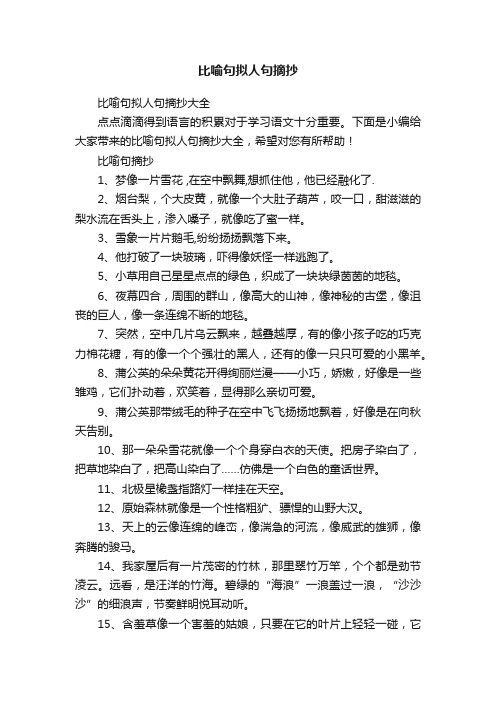 比喻句拟人句摘抄

比喻句拟人句摘抄大全

点点滴滴得到语言的积累对于学习语文十分重要。下面是小编给大家带来的比喻句拟人句摘抄大全，希望对您有所帮助！

比喻句摘抄

1、梦像一片雪花,在空中飘舞,想抓住他，他已经融化了.

2、烟台梨，个大皮黄，就像一个大肚子葫芦，咬一口，甜滋滋的梨水流在舌头上，渗入嗓子，就像吃了蜜一样。

3、雪象一片片鹅毛,纷纷扬扬飘落下来。

4、他打破了一块玻璃，吓得像妖怪一样逃跑了。

5、小草用自己星星点点的绿色，织成了一块块绿茵茵的地毯。

6、夜幕四合，周围的群山，像高大的山神，像神秘的古堡，像沮丧的巨人，像一条连绵不断的地毯。

7、突然，空中几片乌云飘来，越叠越厚，有的像小孩子吃的巧克力棉花糖，有的像一个个强壮的黑人，还有的像一只只可爱的小黑羊。

8、蒲公英的朵朵黄花开得绚丽烂漫——小巧，娇嫩，好像是一些雏鸡，它们扑动着，欢笑着，显得那么亲切可爱。

9、蒲公英那带绒毛的种子在空中飞飞扬扬地飘着，好像是在向秋天告别。

10、那一朵朵雪花就像一个个身穿白衣的天使。把房子染白了，把草地染白了，把高山染白了……仿佛是一个白色的童话世界。

11、北极星像盏指路灯一样挂在天空。

12、原始森林就像是一个性格粗犷、骠悍的山野大汉。

13、天上的云像连绵的峰峦，像湍急的河流，像威武的雄狮，像奔腾的骏马。

14、我家屋后有一片茂密的竹林，那里翠竹万竿，个个都是劲节凌云。远看，是汪洋的竹海。碧绿的“海浪”一浪盖过一浪，“沙沙沙”的细浪声，节奏鲜明悦耳动听。

15、含羞草像一个害羞的姑娘，只要在它的叶片上轻轻一碰，它